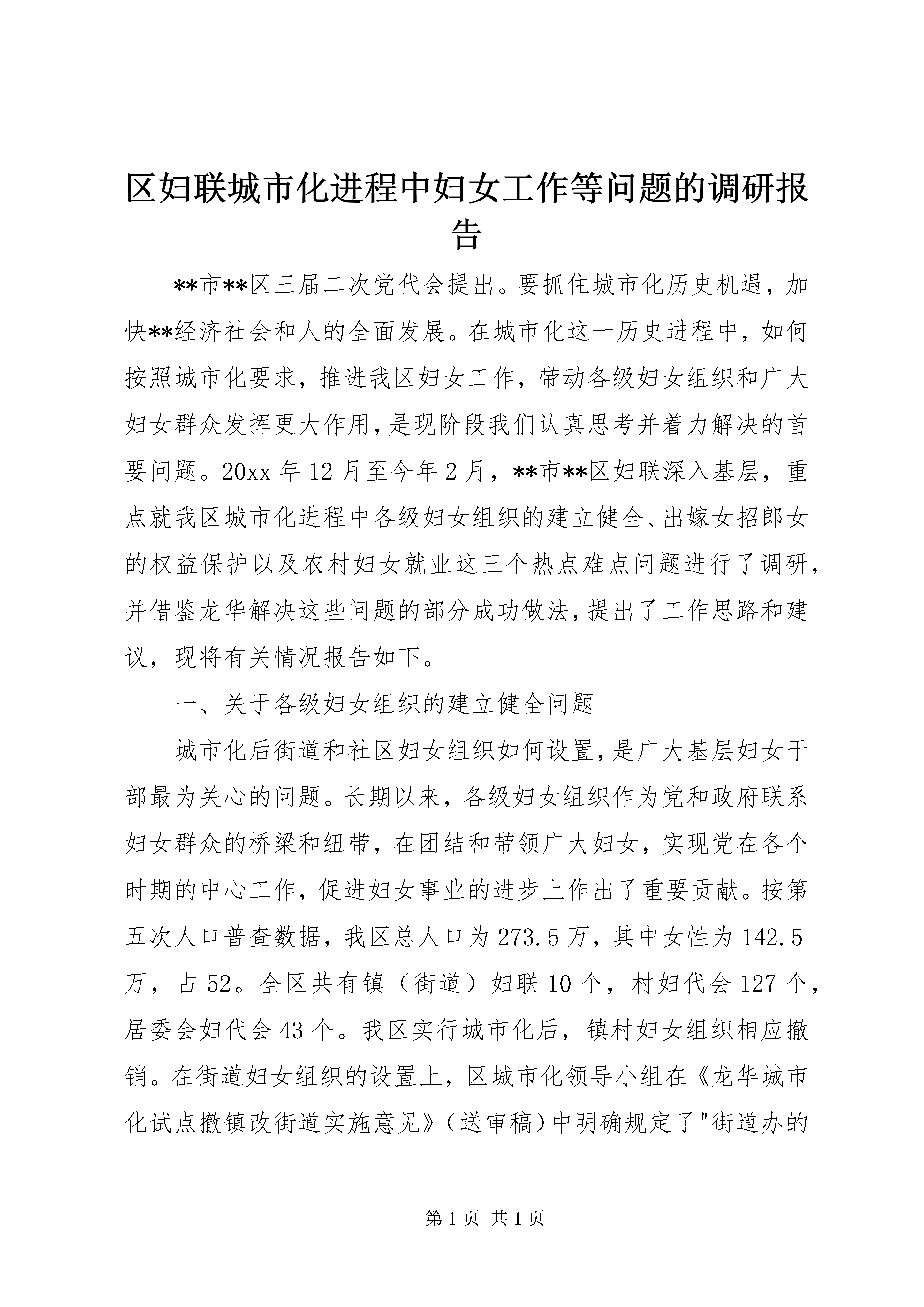 区妇联城市化进程中妇女工作等问题的调研报告

**市**区三届二次党代会提出。要抓住城市化历史机遇，加快**经济社会和人的全面发展。在城市化这一历史进程中，如何按照城市化要求，推进我区妇女工作，带动各级妇女组织和广大妇女群众发挥更大作用，是现阶段我们认真思考并着力解决的首要问题。20xx 年 12 月至今年 2 月，**市**区妇联深入基层，重点就我区城市化进程中各级妇女组织的建立健全、出嫁女招郎女的权益保护以及农村妇女就业这三个热点难点问题进行了调研，并借鉴龙华解决这些问题的部分成功做法，提出了工作思路和建议，现将有关情况报告如下。

一、关于各级妇女组织的建立健全问题

城市化后街道和社区妇女组织如何设置，是广大基层妇女干部最为关心的问题。长期以来，各级妇女组织作为党和政府联系妇女群众的桥梁和纽带，在团结和带领广大妇女，实现党在各个时期的中心工作，促进妇女事业的进步上作出了重要贡献。按第五次人口普查数据，我区总人口为 273.5 万，其中女性为 142.5 万，占 52。全区共有镇（街道）妇联 10 个，村妇代会 127 个，居委会妇代会 43 个。我区实行城市化后，镇村妇女组织相应撤销。在街道妇女组织的设置上，区城市化领导小组在《龙华城市化试点撤镇改街道实施意见》（送审稿）中明确规定了"街道办的

第 1 页 共 1 页